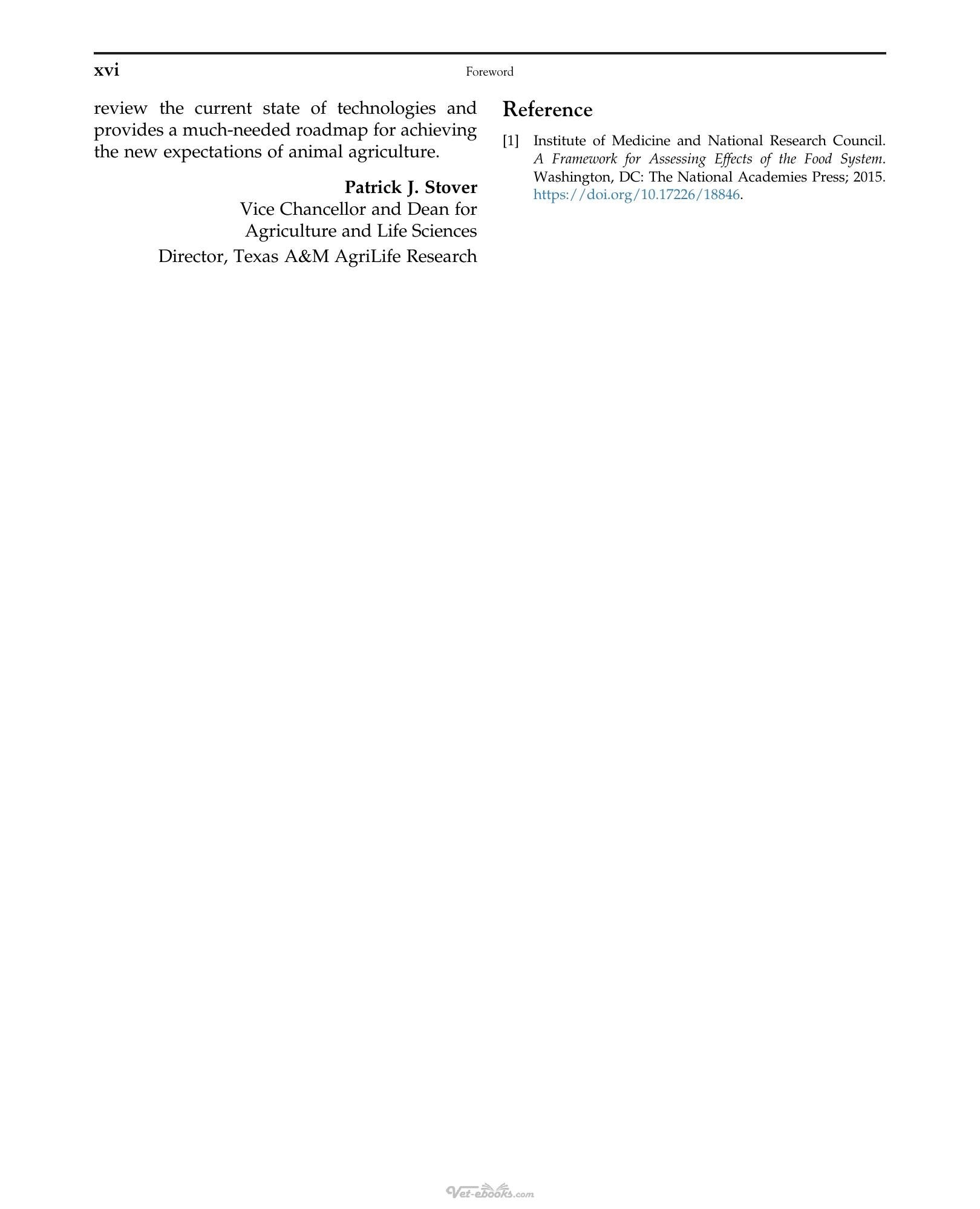 xvi Foreword

review the current state of technologies and provides a much-needed roadmap for achieving the new expectations of animal agriculture.

Patrick J. Stover
Vice Chancellor and Dean for
Agriculture and Life Sciences
Director, Texas A&M AgriLife Research

Reference

[1] Institute of Medicine and National Research Council. A Framework for Assessing Effects of the Food System. Washington, DC: The National Academies Press; 2015. https://doi.org/10.17226/18846.

Vet-ebooks.com